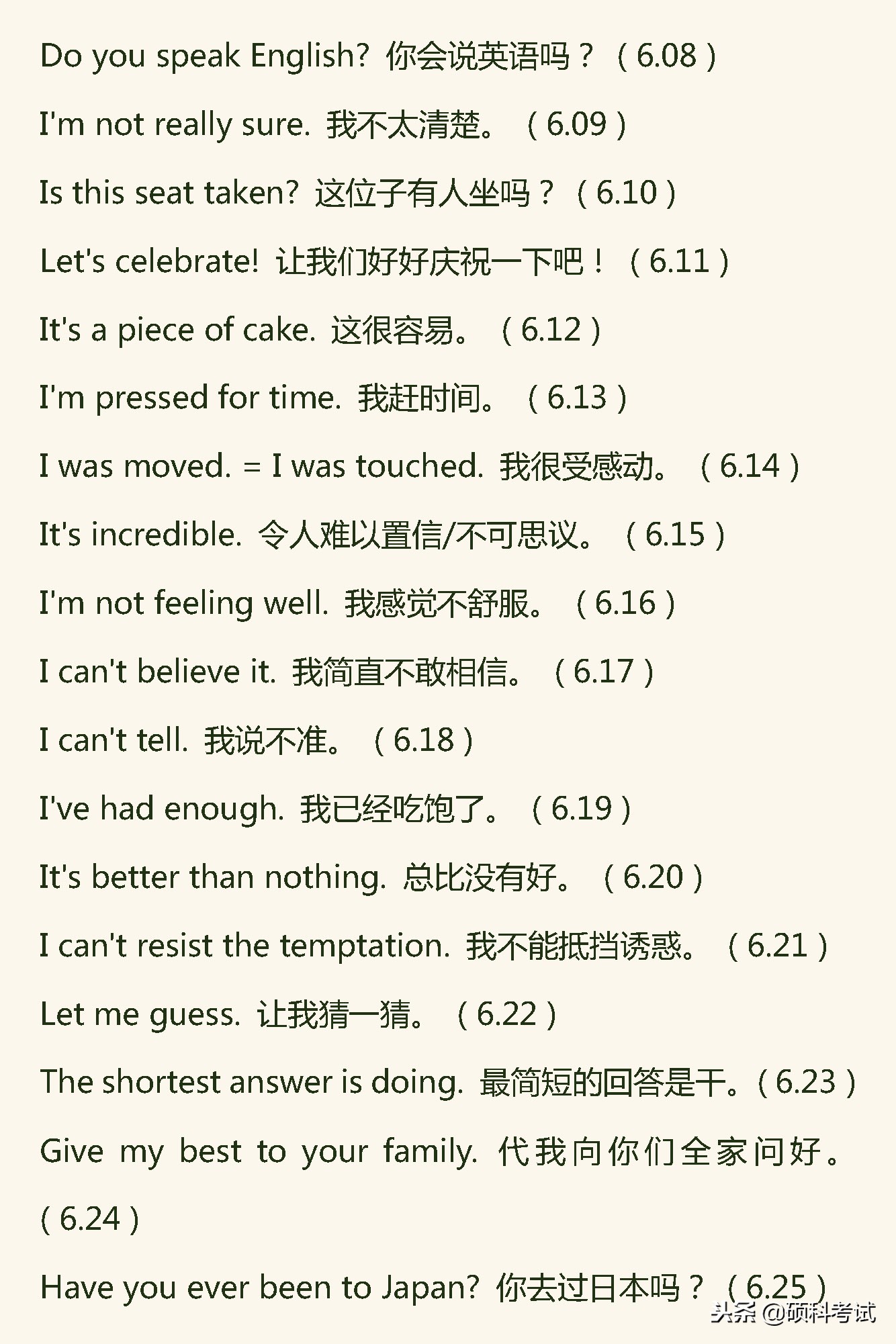 Do you speak English? 你会说英语吗？（6.08）

I'm not really sure. 我不太清楚。（6.09）

Is this seat taken? 这位子有人坐吗？（6.10）

Let's celebrate! 让我们好好庆祝一下吧！（6.11）

It's a piece of cake. 这很容易。（6.12）

I'm pressed for time. 我赶时间。（6.13）

I was moved. = I was touched. 我很受感动。（6.14）

It's incredible. 令人难以置信/不可思议。（6.15）

I'm not feeling well. 我感觉不舒服。（6.16）

I can't believe it. 我简直不敢相信。（6.17）

I can't tell. 我说不准。（6.18）

I've had enough. 我已经吃饱了。（6.19）

It's better than nothing. 总比没有好。（6.20）

I can't resist the temptation. 我不能抵挡诱惑。（6.21）

Let me guess. 让我猜一猜。（6.22）

The shortest answer is doing. 最简短的回答是干。（6.23）

Give my best to your family. 代我向你们全家问好。（6.24）

Have you ever been to Japan? 你去过日本吗？（6.25）

头条 @硕科考试